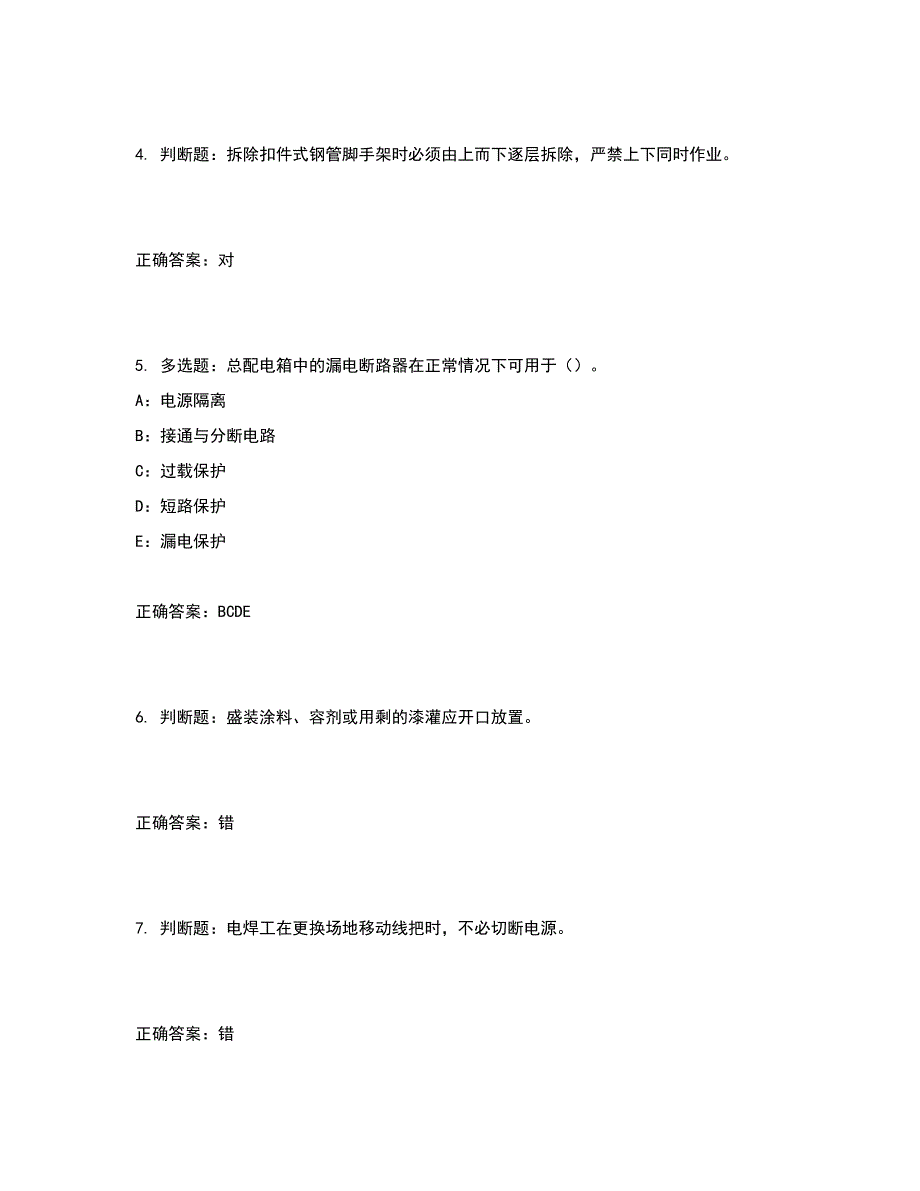 4. 判断题：拆除扣件式钢管脚手架时必须由上而下逐层拆除，严禁上下同时作业。

正确答案：对

5. 多选题：总配电箱中的漏电断路器在正常情况下可用于（）。

A：电源隔离

B：接通与分断电路

C：过载保护

D：短路保护

E：漏电保护

正确答案：BCDE

6. 判断题：盛装涂料、容剂或用剩的漆灌应开口放置。

正确答案：错

7. 判断题：电焊工在更换场地移动线把时，不必切断电源。

正确答案：错